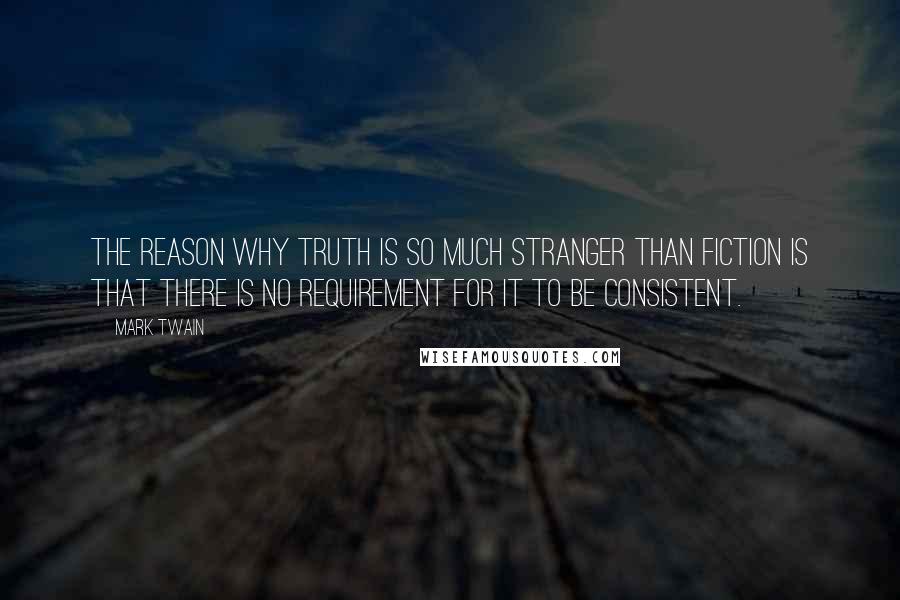 THE REASON WHY TRUTH IS SO MUCH STRANGER THAN FICTION IS THAT THERE IS NO REQUIREMENT FOR IT TO BE CONSISTENT.

MARK TWAIN

WISEFAMOUSQUOTES.COM